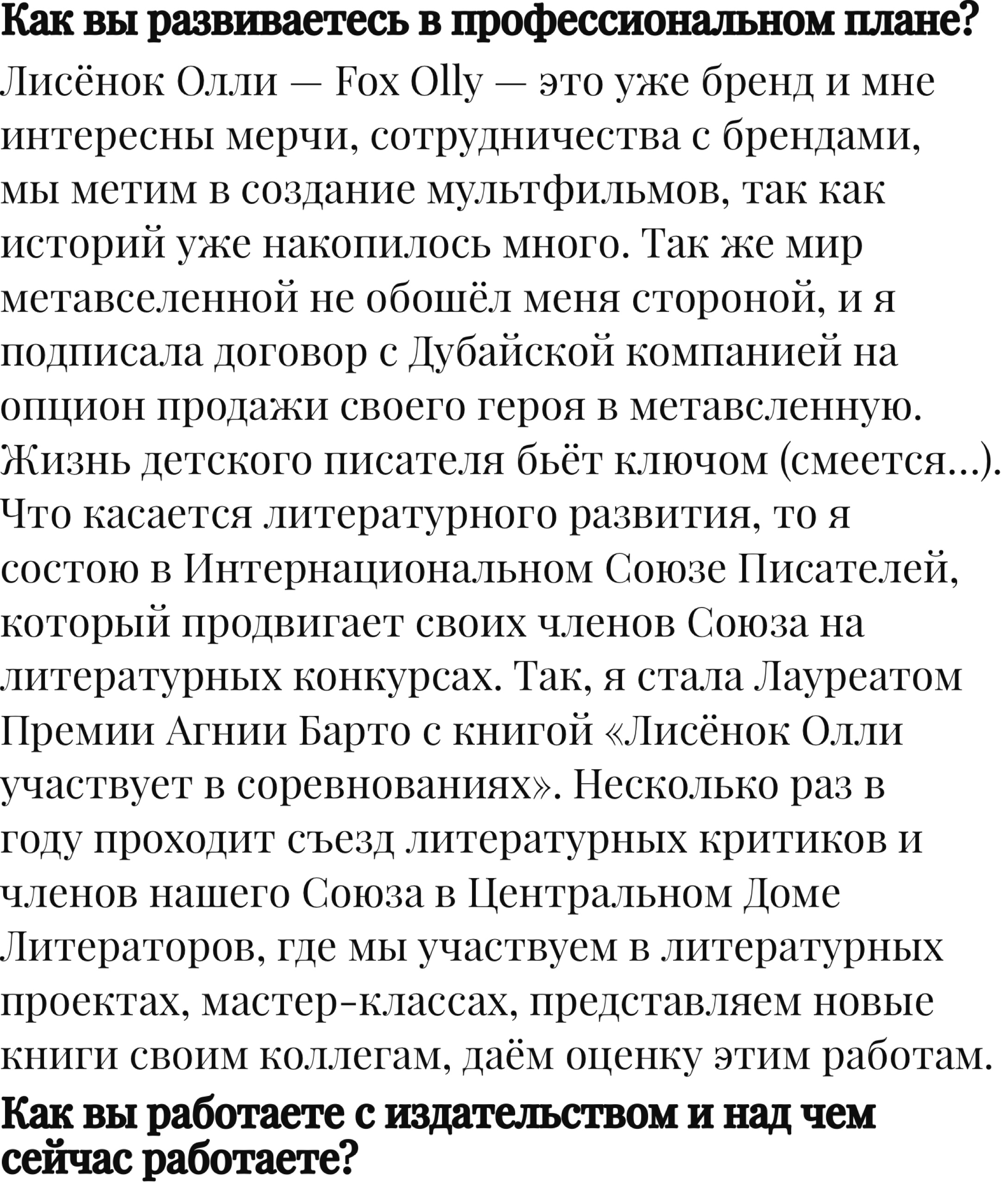 Как вы развиваетесь в профессиональном плане?

Лисёнок Олли — Fox Olly — это уже бренд и мне интересны мерчи, сотрудничества с брендами, мы метим в создание мультфильмов, так как историй уже накопилось много. Так же мир метавселенной не обошёл меня стороной, и я подписала договор с Дубайской компанией на опцион продажи своего героя в метавсленную. Жизнь детского писателя бьёт ключом (смеется...). Что касается литературного развития, то я состою в Интернациональном Союзе Писателей, который продвигает своих членов Союза на литературных конкурсах. Так, я стала Лауреатом Премии Агнии Барто с книгой «Лисёнок Олли участвует в соревнованиях». Несколько раз в году проходит съезд литературных критиков и членов нашего Союза в Центральном Доме Литераторов, где мы участвуем в литературных проектах, мастер-классах, представляем новые книги своим коллегам, даём оценку этим работам.

Как вы работаете с издательством и над чем сейчас работаете?